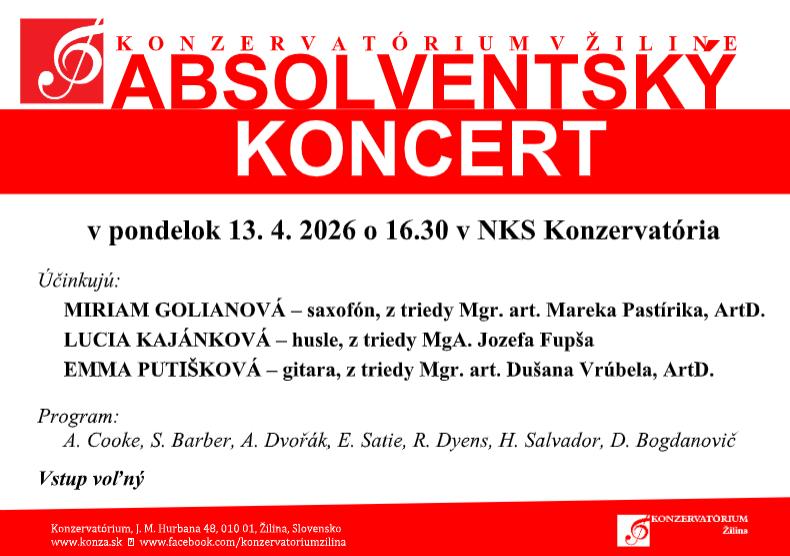 KONZERVATÓRIUM V ŽILINE

ABSOLVENTSKÝ KONCERT

v pondelok 13. 4. 2026 o 16.30 v NKS Konzervatória

Účinkujú:

MIRIAM GOLIANOVÁ – saxofón, z triedy Mgr. art. Mareka Pastírika, ArtD.
LUCIA KAJÁNKOVÁ – husle, z triedy MgA. Jozefa Fupša
EMMA PUTIŠKOVÁ – gitara, z triedy Mgr. art. Dušana Vrúbela, ArtD.

Program:
A. Cooke, S. Barber, A. Dvořák, E. Satie, R. Dyens, H. Salvador, D. Bogdanovič

Vstup voľný

Konzervatórium, J. M. Hurbana 48, 010 01, Žilina, Slovensko
www.konza.sk www.facebook.com/konzervatoriumzilina

KONZERVATÓRIUM Žilina